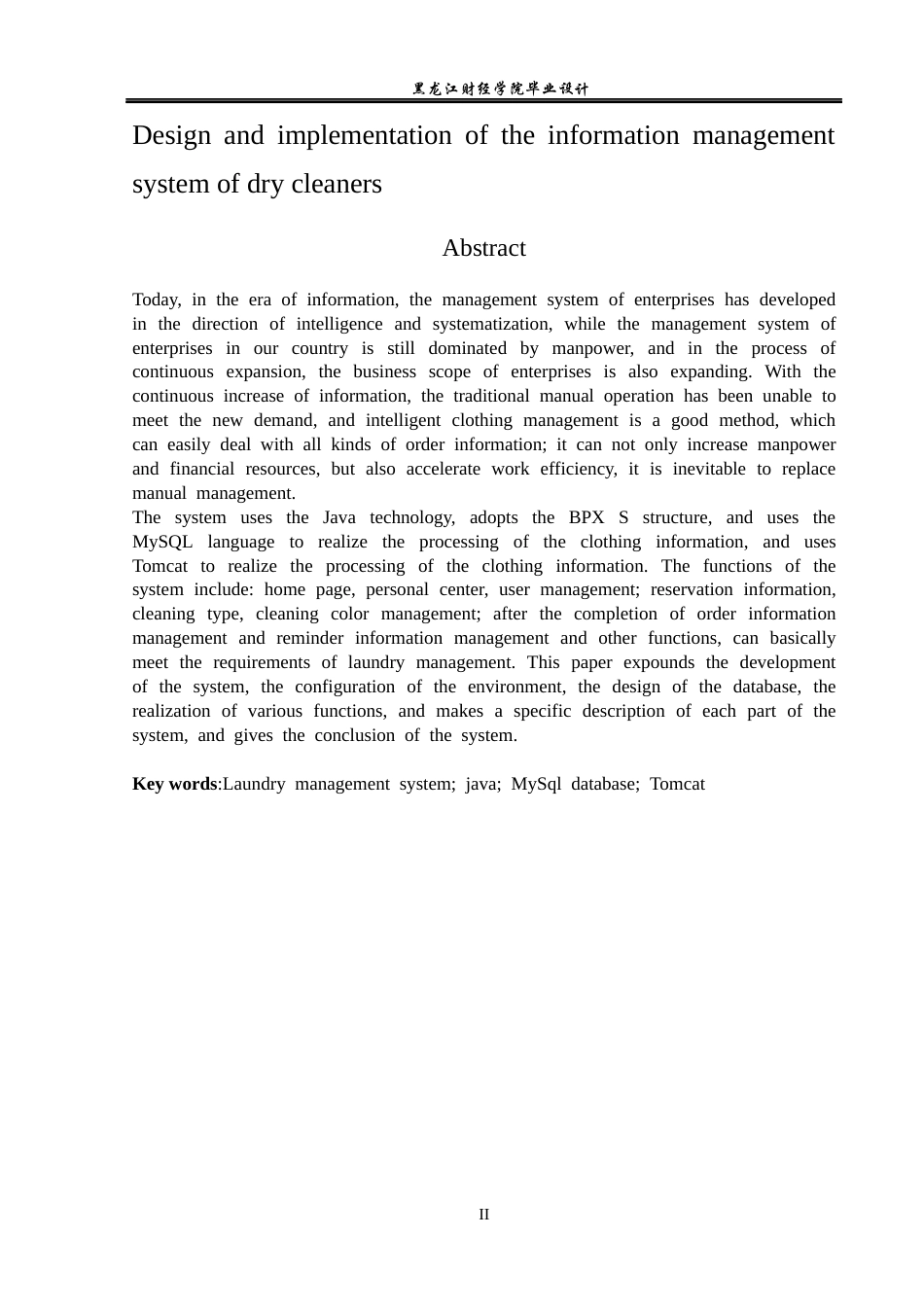 黑龙江财经学院毕业设计

Design and implementation of the information management system of dry cleaners

Abstract

Today, in the era of information, the management system of enterprises has developed in the direction of intelligence and systematization, while the management system of enterprises in our country is still dominated by manpower, and in the process of continuous expansion, the business scope of enterprises is also expanding. With the continuous increase of information, the traditional manual operation has been unable to meet the new demand, and intelligent clothing management is a good method, which can easily deal with all kinds of order information; it can not only increase manpower and financial resources, but also accelerate work efficiency, it is inevitable to replace manual management.

The system uses the Java technology, adopts the BPX S structure, and uses the MySQL language to realize the processing of the clothing information, and uses Tomcat to realize the processing of the clothing information. The functions of the system include: home page, personal center, user management; reservation information, cleaning type, cleaning color management; after the completion of order information management and reminder information management and other functions, can basically meet the requirements of laundry management. This paper expounds the development of the system, the configuration of the environment, the design of the database, the realization of various functions, and makes a specific description of each part of the system, and gives the conclusion of the system.

Key words:Laundry management system; java; MySql database; Tomcat

II